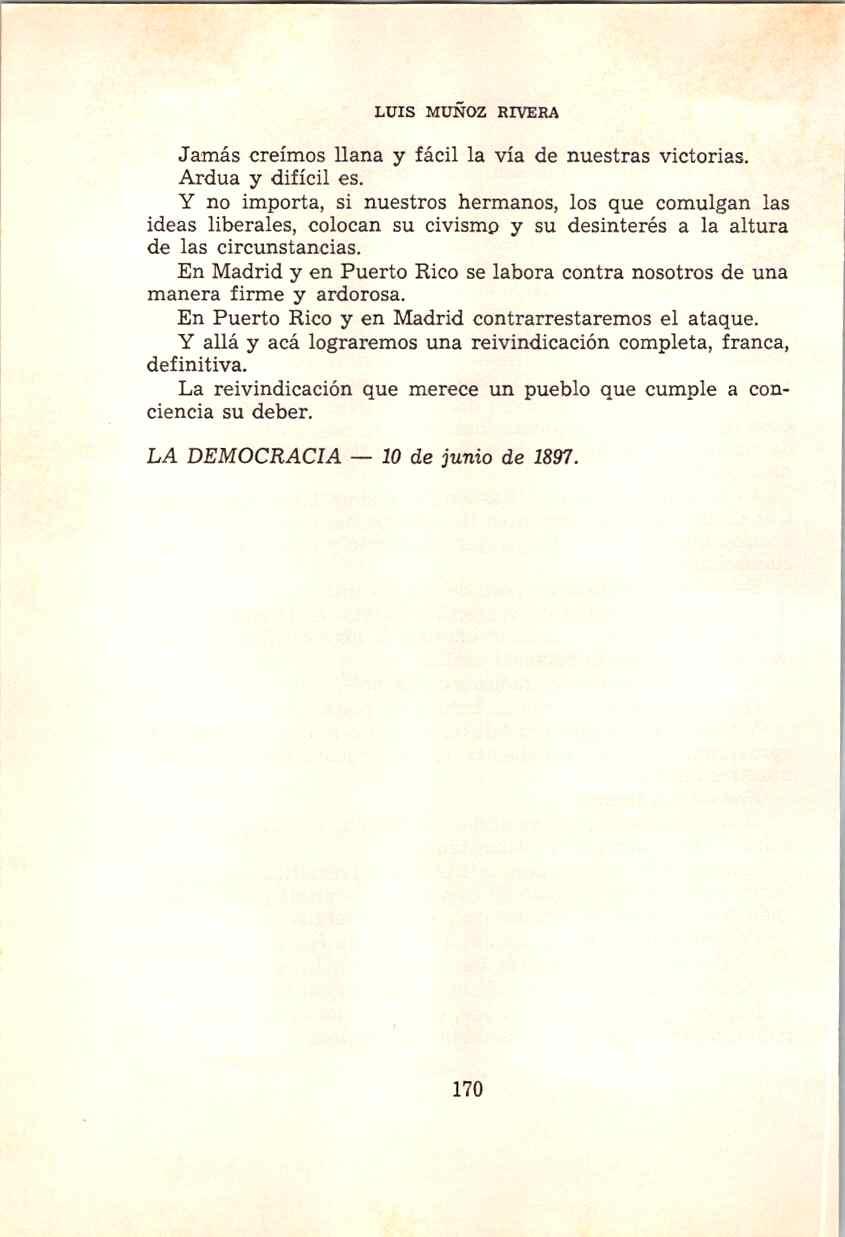 LUIS MUÑOZ RIVERA

Jamás creímos llana y fácil la vía de nuestras victorias.

Ardua y difícil es.

Y no importa, si nuestros hermanos, los que comulgan las ideas liberales, colocan su civismo y su desinterés a la altura de las circunstancias.

En Madrid y en Puerto Rico se labora contra nosotros de una manera firme y ardorosa.

En Puerto Rico y en Madrid contrarrestaremos el ataque.

Y allá y acá lograremos una reivindicación completa, franca, definitiva.

La reivindicación que merece un pueblo que cumple a conciencia su deber.

LA DEMOCRACIA — 10 de junio de 1897.

170